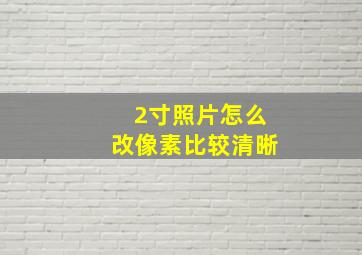 2寸照片怎么
改像素比较清晰